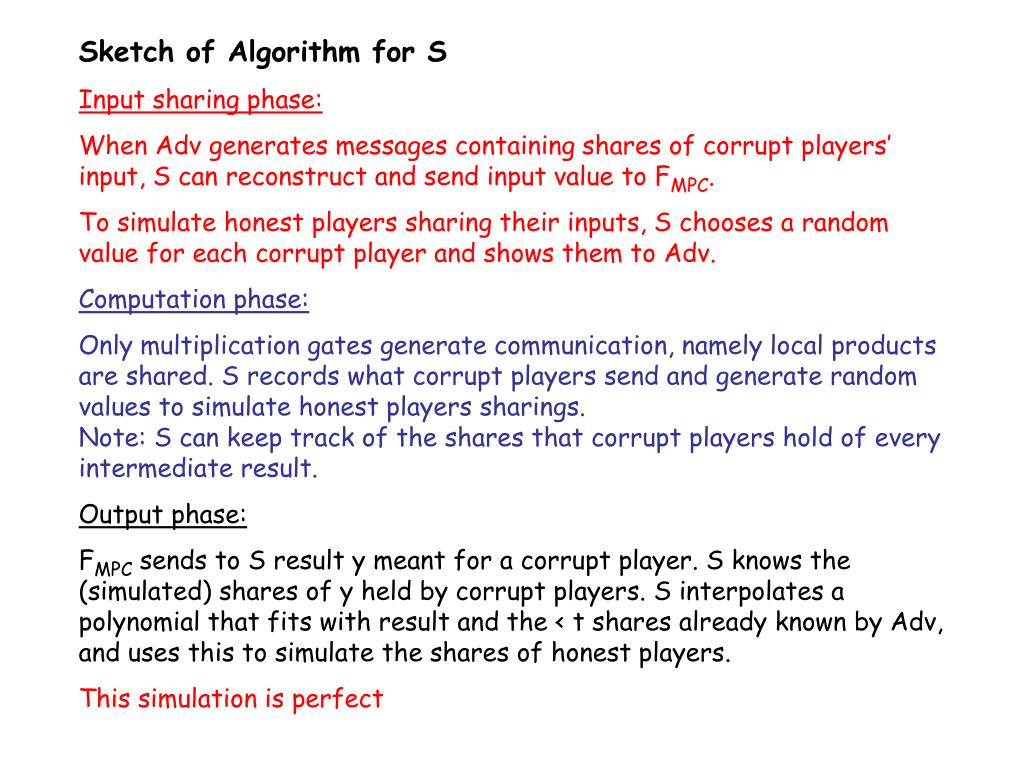 Sketch of Algorithm for S

Input sharing phase:

When Adv generates messages containing shares of corrupt players' input, S can reconstruct and send input value to $F_{MPC}$.

To simulate honest players sharing their inputs, S chooses a random value for each corrupt player and shows them to Adv.

Computation phase:

Only multiplication gates generate communication, namely local products are shared. S records what corrupt players send and generate random values to simulate honest players sharings.
Note: S can keep track of the shares that corrupt players hold of every intermediate result.

Output phase:

$F_{MPC}$ sends to S result y meant for a corrupt player. S knows the (simulated) shares of y held by corrupt players. S interpolates a polynomial that fits with result and the < t shares already known by Adv, and uses this to simulate the shares of honest players.

This simulation is perfect